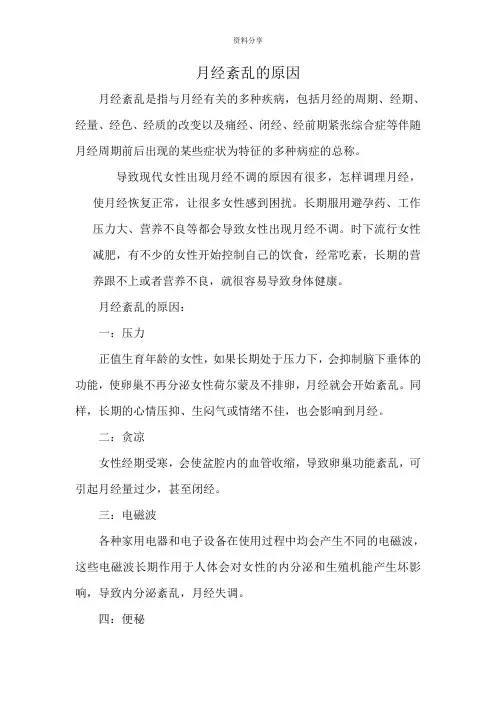 资料分享

月经紊乱的原因

月经紊乱是指与月经有关的多种疾病，包括月经的周期、经期、经量、经色、经质的改变以及痛经、闭经、经前期紧张综合症等伴随月经周期前后出现的某些症状为特征的多种病症的总称。

导致现代女性出现月经不调的原因有很多，怎样调理月经，使月经恢复正常，让很多女性感到困扰。长期服用避孕药、工作压力大、营养不良等都会导致女性出现月经不调。时下流行女性减肥，有不少的女性开始控制自己的饮食，经常吃素，长期的营养跟不上或者营养不良，就很容易导致身体健康。

月经紊乱的原因：

一：压力

正值生育年龄的女性，如果长期处于压力下，会抑制脑下垂体的功能，使卵巢不再分泌女性荷尔蒙及不排卵，月经就会开始紊乱。同样，长期的心情压抑、生闷气或情绪不佳，也会影响到月经。

二：贪凉

女性经期受寒，会使盆腔内的血管收缩，导致卵巢功能紊乱，可引起月经量过少，甚至闭经。

三：电磁波

各种家用电器和电子设备在使用过程中均会产生不同的电磁波，这些电磁波长期作用于人体会对女性的内分泌和生殖机能产生坏影响，导致内分泌紊乱，月经失调。

四：便秘